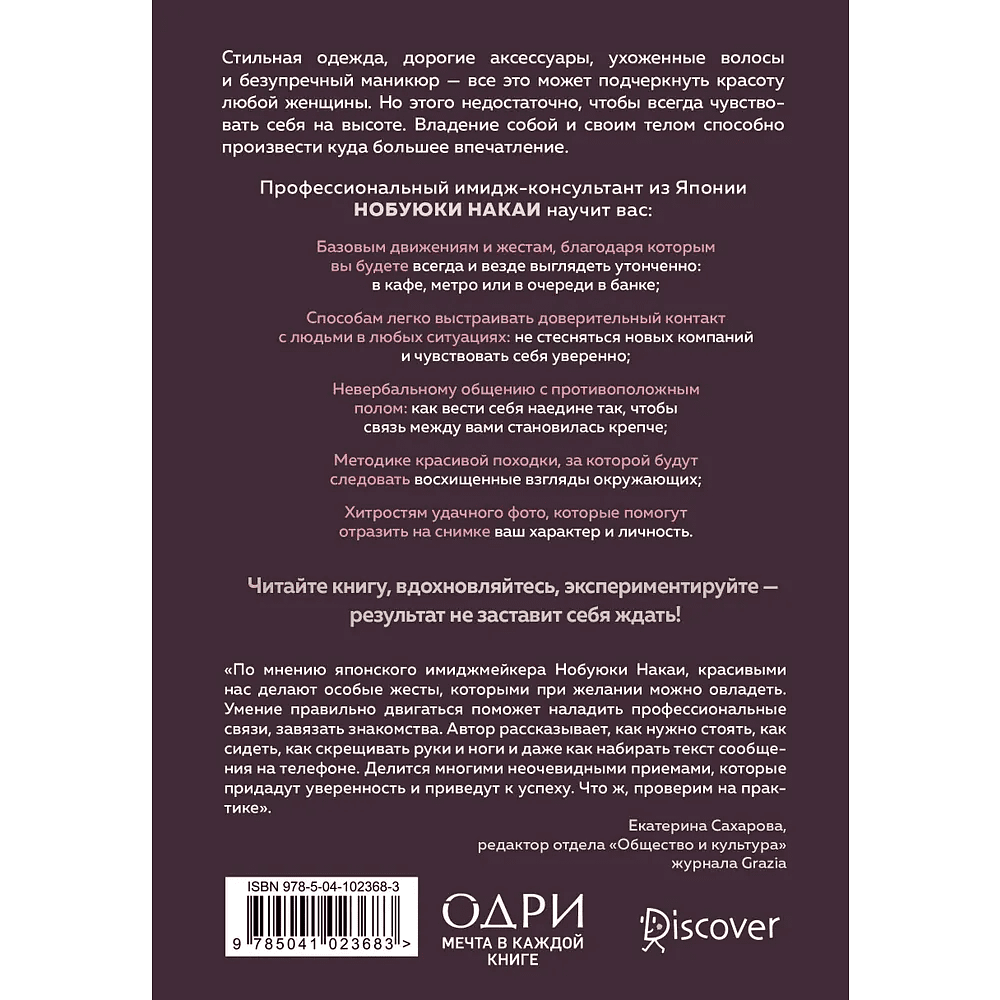 Стильная одежда, дорогие аксессуары, ухоженные волосы и безупречный маникюр — все это может подчеркнуть красоту любой женщины. Но этого недостаточно, чтобы всегда чувствовать себя на высоте. Владение собой и своим телом способно произвести куда большее впечатление.

Профессиональный имидж-консультант из Японии НОБУЮКИ НАКАИ научит вас:

Базовым движениям и жестам, благодаря которым вы будете всегда и везде выглядеть утонченно: в кафе, метро или в очереди в банке;

Способам легко выстраивать доверительный контакт с людьми в любых ситуациях: не стесняться новых компаний и чувствовать себя уверенно;

Невербальному общению с противоположным полом: как вести себя наедине так, чтобы связь между вами становилась крепче;

Методике красивой походки, за которой будут следовать восхищенные взгляды окружающих;

Хитростям удачного фото, которые помогут отразить на снимке ваш характер и личность.

Читайте книгу, вдохновляйтесь, экспериментируйте — результат не заставит себя ждать!

«По мнению японского имиджмейкера Нобуюки Накаи, красивыми нас делают особые жесты, которыми при желании можно овладеть. Умение правильно двигаться поможет наладить профессиональные связи, завязать знакомства. Автор рассказывает, как нужно стоять, как сидеть, как скрещивать руки и ноги и даже как набирать текст сообщения на телефоне. Делится многими неочевидными приемами, которые придадут уверенность и приведут к успеху. Что ж, проверим на практике».

Екатерина Сахарова,
редактор отдела «Общество и культура»
журнала Grazia

ISBN 978-5-04-102368-3
9 785041 023683 >

ОДРИ
МЕЧТА В КАЖДОЙ КНИГЕ

Discover